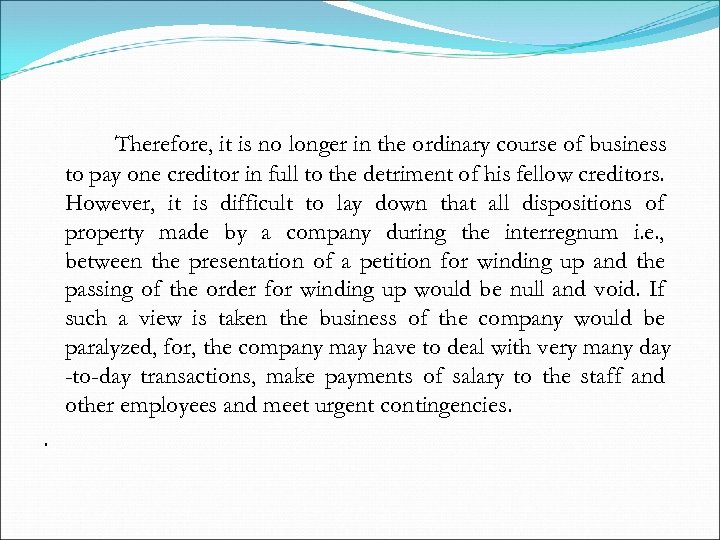 Therefore, it is no longer in the ordinary course of business to pay one creditor in full to the detriment of his fellow creditors. However, it is difficult to lay down that all dispositions of property made by a company during the interregnum i.e., between the presentation of a petition for winding up and the passing of the order for winding up would be null and void. If such a view is taken the business of the company would be paralyzed, for, the company may have to deal with very many day -to-day transactions, make payments of salary to the staff and other employees and meet urgent contingencies.

.